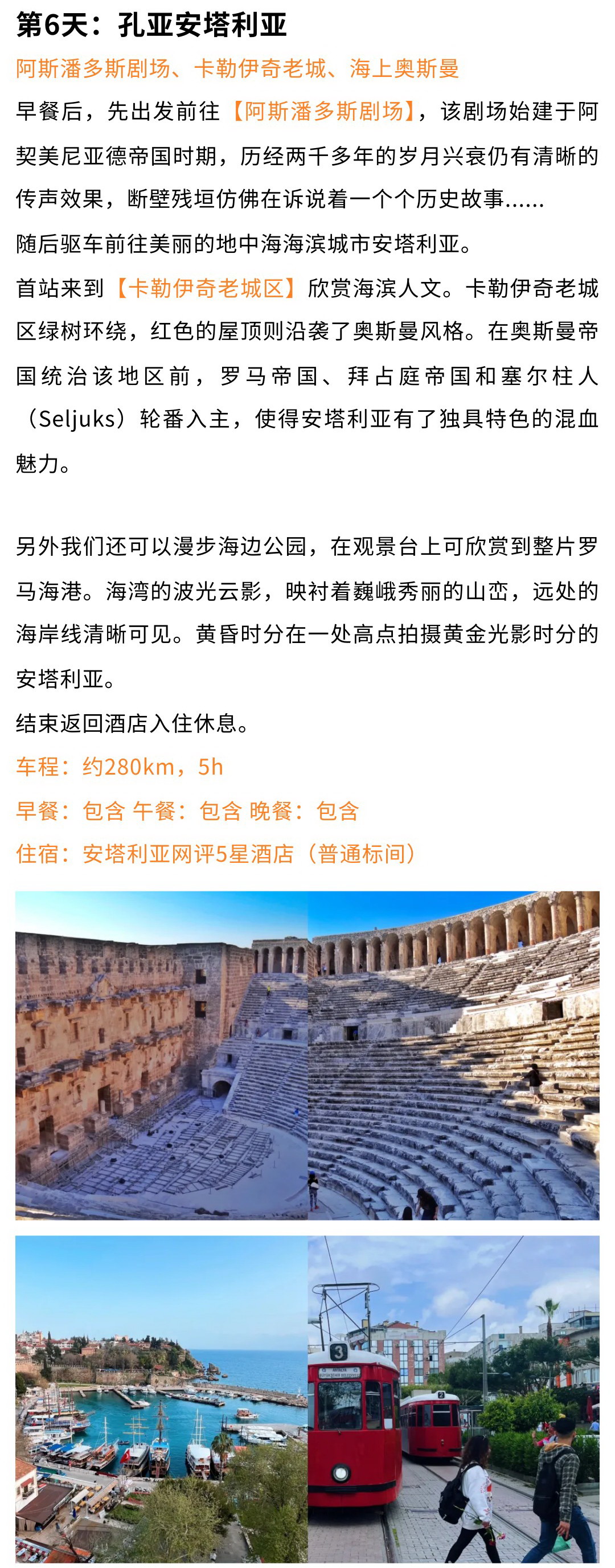 第6天：孔亚安塔利亚

阿斯潘多斯剧场、卡勒伊奇老城、海上奥斯曼

早餐后，先出发前往【阿斯潘多斯剧场】，该剧场始建于阿契美尼亚德帝国时期，历经两千多年的岁月兴衰仍有清晰的传声效果，断壁残垣仿佛在诉说着一个个历史故事......

随后驱车前往美丽的地中海海滨城市安塔利亚。

首站来到【卡勒伊奇老城区】欣赏海滨人文。卡勒伊奇老城区绿树环绕，红色的屋顶则沿袭了奥斯曼风格。在奥斯曼帝国统治该地区前，罗马帝国、拜占庭帝国和塞尔柱人（Seljuks）轮番入主，使得安塔利亚有了独具特色的混血魅力。

另外我们还可以漫步海边公园，在观景台上可欣赏到整片罗马海港。海湾的波光云影，映衬着巍峨秀丽的山峦，远处的海岸线清晰可见。黄昏时分在一处高点拍摄黄金光影时分的安塔利亚。

结束返回酒店入住休息。

车程：约280km，5h

早餐：包含 午餐：包含 晚餐：包含

住宿：安塔利亚网评5星酒店（普通标间）

3

2